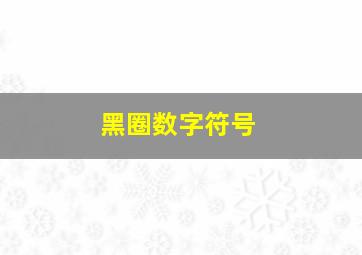 黑圈数字符号